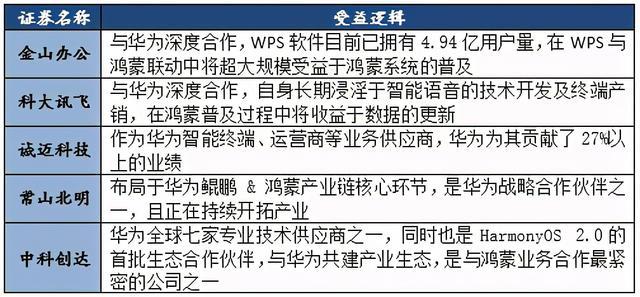 | 证券名称 | 受益逻辑 |
|---|---|
| 金山办公 | 与华为深度合作，WPS 软件目前已拥有 4.94 亿用户量，在 WPS 与鸿蒙联动中将超大规模受益于鸿蒙系统的普及 |
| 科大讯飞 | 与华为深度合作，自身长期浸淫于智能语音的技术开发及终端产销，在鸿蒙普及过程中将收益于数据的更新 |
| 诚迈科技 | 作为华为智能终端、运营商等业务供应商，华为为其贡献了 27%以上的业绩 |
| 常山北明 | 布局于华为鲲鹏 & 鸿蒙产业链核心环节，是华为战略合作伙伴之一，且正在持续开拓产业 |
| 中科创达 | 华为全球七家专业技术供应商之一，同时也是 HarmonyOS 2.0 的首批生态合作伙伴，与华为共建产业生态，是与鸿蒙业务合作最紧密的公司之一 |